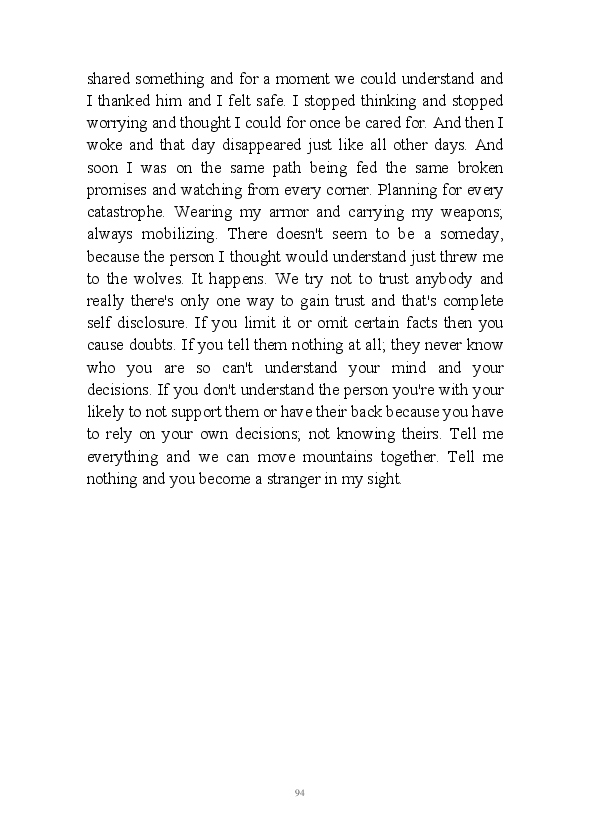 shared something and for a moment we could understand and I thanked him and I felt safe. I stopped thinking and stopped worrying and thought I could for once be cared for. And then I woke and that day disappeared just like all other days. And soon I was on the same path being fed the same broken promises and watching from every corner. Planning for every catastrophe. Wearing my armor and carrying my weapons; always mobilizing. There doesn't seem to be a someday, because the person I thought would understand just threw me to the wolves. It happens. We try not to trust anybody and really there's only one way to gain trust and that's complete self disclosure. If you limit it or omit certain facts then you cause doubts. If you tell them nothing at all; they never know who you are so can't understand your mind and your decisions. If you don't understand the person you're with your likely to not support them or have their back because you have to rely on your own decisions; not knowing theirs. Tell me everything and we can move mountains together. Tell me nothing and you become a stranger in my sight.

94